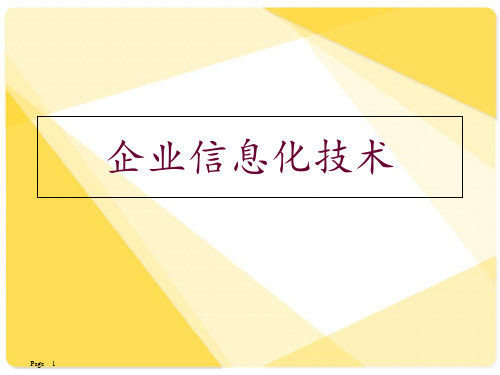 企业信息化技术

Page 1